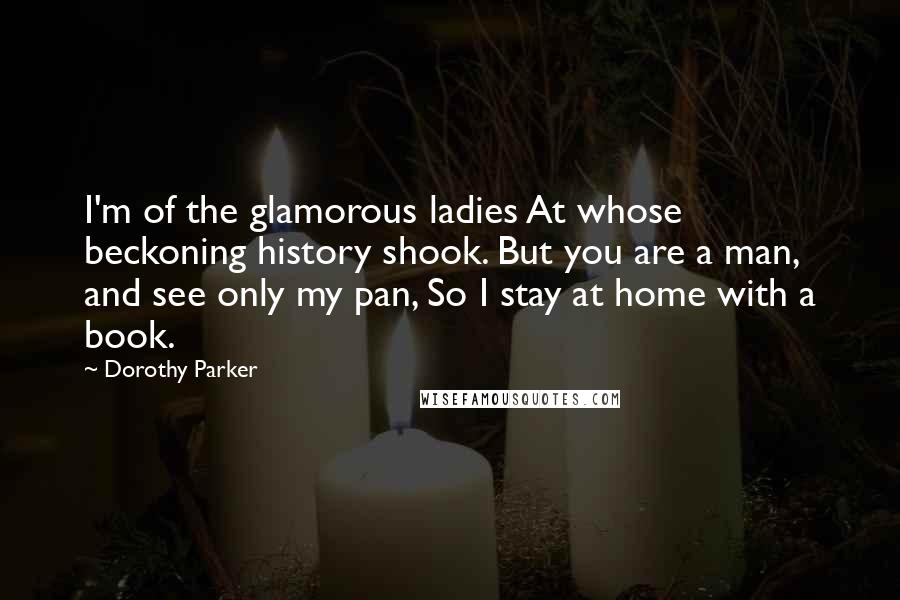 I'm of the glamorous ladies At whose beckoning history shook. But you are a man, and see only my pan, So I stay at home with a book.

~ Dorothy Parker

WISEFAMOUSQUOTES.COM